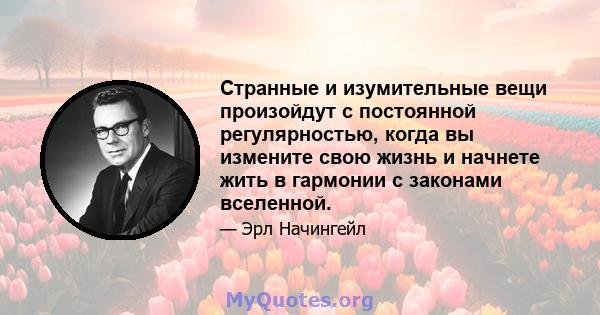 Странные и изумительные вещи произойдут с постоянной регулярностью, когда вы измените свою жизнь и начнете жить в гармонии с законами вселенной.

— Эрл Начингейл

MyQuotes.org